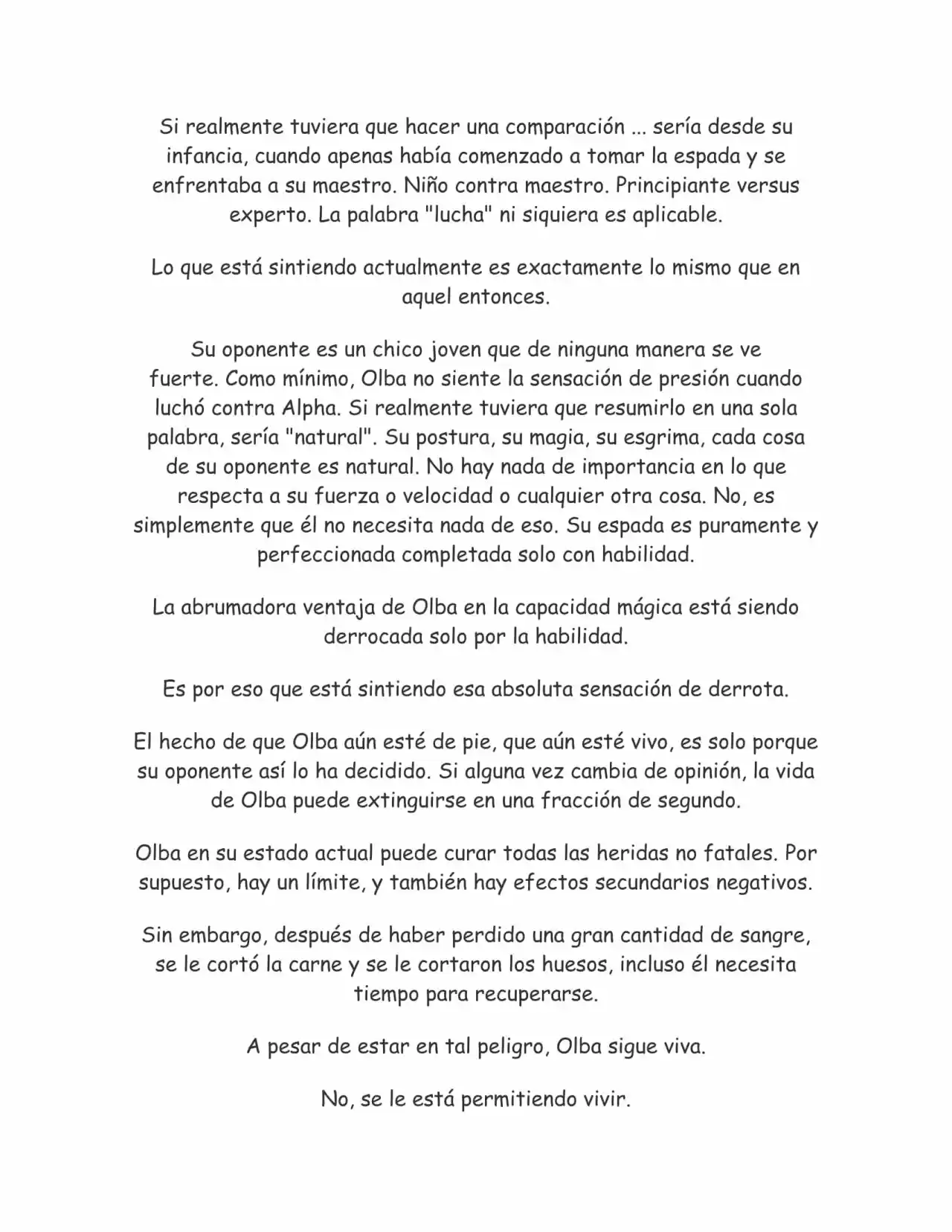 Si realmente tuviera que hacer una comparación ... sería desde su infancia, cuando apenas había comenzado a tomar la espada y se enfrentaba a su maestro. Niño contra maestro. Principiante versus experto. La palabra "lucha" ni siquiera es aplicable.

Lo que está sintiendo actualmente es exactamente lo mismo que en aquel entonces.

Su oponente es un chico joven que de ninguna manera se ve fuerte. Como mínimo, Olba no siente la sensación de presión cuando luchó contra Alpha. Si realmente tuviera que resumirlo en una sola palabra, sería "natural". Su postura, su magia, su esgrima, cada cosa de su oponente es natural. No hay nada de importancia en lo que respecta a su fuerza o velocidad o cualquier otra cosa. No, es simplemente que él no necesita nada de eso. Su espada es puramente y perfeccionada completada solo con habilidad.

La abrumadora ventaja de Olba en la capacidad mágica está siendo derrocada solo por la habilidad.

Es por eso que está sintiendo esa absoluta sensación de derrota.

El hecho de que Olba aún esté de pie, que aún esté vivo, es solo porque su oponente así lo ha decidido. Si alguna vez cambia de opinión, la vida de Olba puede extinguirse en una fracción de segundo.

Olba en su estado actual puede curar todas las heridas no fatales. Por supuesto, hay un límite, y también hay efectos secundarios negativos.

Sin embargo, después de haber perdido una gran cantidad de sangre, se le cortó la carne y se le cortaron los huesos, incluso él necesita tiempo para recuperarse.

A pesar de estar en tal peligro, Olba sigue viva.

No, se le está permitiendo vivir.